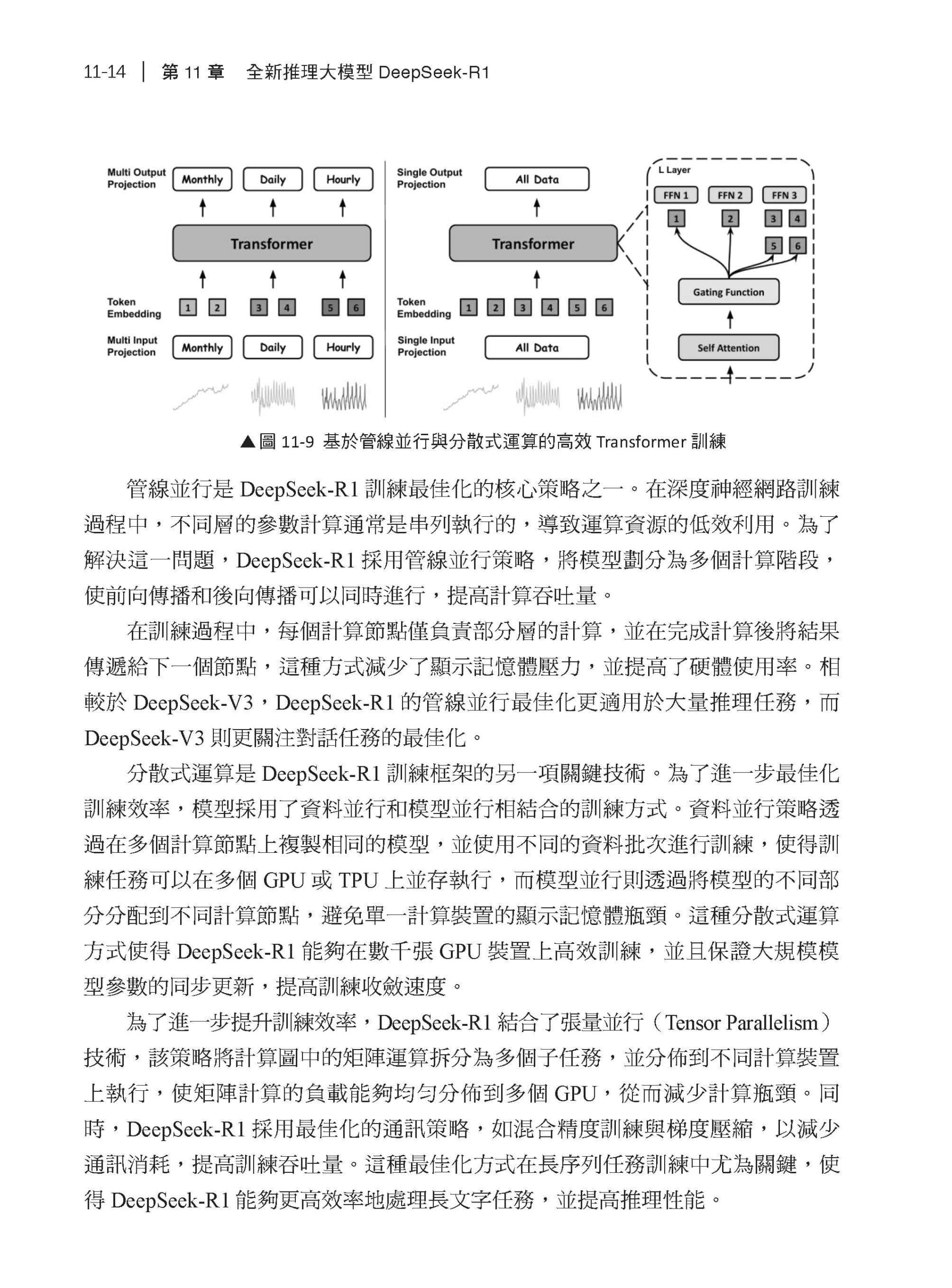 11-14 | 第 11 章 全新推理大模型 DeepSeek-R1

Multi Output Projection

Monthly

Daily

Hourly

Transformer

Token Embedding

1 2 3 4 5 6

Multi Input Projection

Monthly

Daily

Hourly

Single Output Projection

All Data

Transformer

Token Embedding

1 2 3 4 5 6

Single Input Projection

All Data

L Layer

FFN 1

FFN 2

FFN 3

1 2 3 4 5 6

Gating Function

Self Attention

▲圖 11-9 基於管線並行與分散式運算的高效 Transformer 訓練

管線並行是 DeepSeek-R1 訓練最佳化的核心策略之一。在深度神經網路訓練過程中，不同層的參數計算通常是串列執行的，導致運算資源的低效利用。為了解決這一問題，DeepSeek-R1 採用管線並行策略，將模型劃分為多個計算階段，使前向傳播和後向傳播可以同時進行，提高計算吞吐量。

在訓練過程中，每個計算節點僅負責部分層的計算，並在完成計算後將結果傳遞給下一個節點，這種方式減少了顯示記憶體壓力，並提高了硬體使用率。相較於 DeepSeek-V3，DeepSeek-R1 的管線並行最佳化更適用於大量推理任務，而 DeepSeek-V3 則更關注對話任務的最佳化。

分散式運算是 DeepSeek-R1 訓練框架的另一項關鍵技術。為了進一步最佳化訓練效率，模型採用了資料並行和模型並行相結合的訓練方式。資料並行策略透過在多個計算節點上複製相同的模型，並使用不同的資料批次進行訓練，使得訓練任務可以在多個 GPU 或 TPU 上並存執行，而模型並行則透過將模型的不同部分分配到不同計算節點，避免單一計算裝置的顯示記憶體瓶頸。這種分散式運算方式使得 DeepSeek-R1 能夠在數千張 GPU 裝置上高效訓練，並且保證大規模模型參數的同步更新，提高訓練收斂速度。

為了進一步提升訓練效率，DeepSeek-R1 結合了張量並行（Tensor Parallelism）技術，該策略將計算圖中的矩陣運算拆分為多個子任務，並分佈到不同計算裝置上執行，使矩陣計算的負載能夠均勻分佈到多個 GPU，從而減少計算瓶頸。同時，DeepSeek-R1 採用最佳化的通訊策略，如混合精度訓練與梯度壓縮，以減少通訊消耗，提高訓練吞吐量。這種最佳化方式在長序列任務訓練中尤為關鍵，使得 DeepSeek-R1 能夠更高效率地處理長文字任務，並提高推理性能。